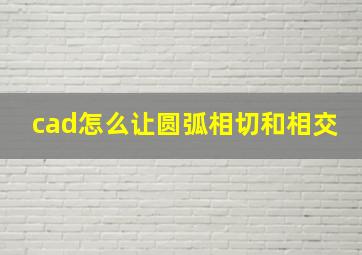 cad怎么让圆弧相切和相交